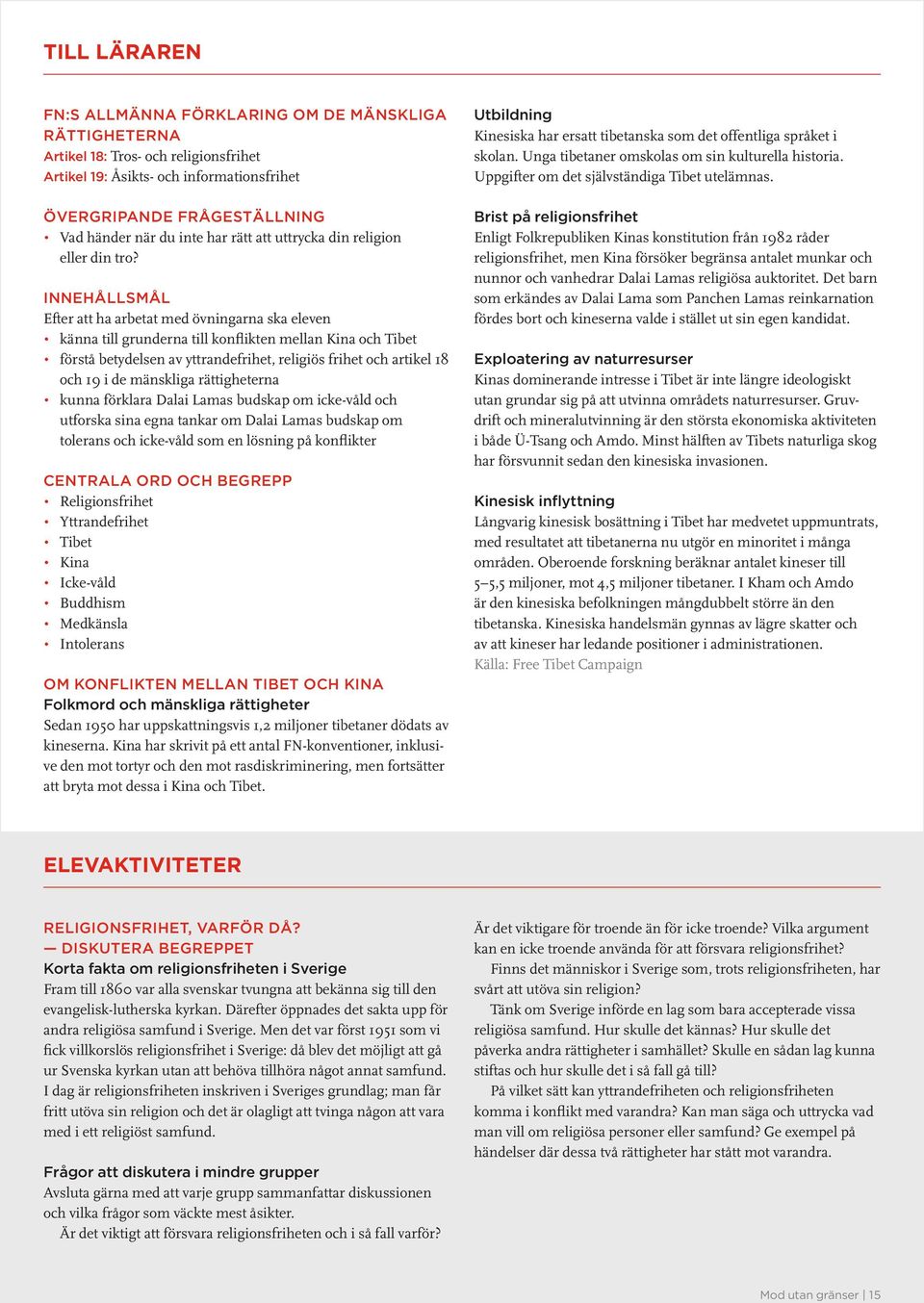 TILL LÄRAREN

FN:S ALLMÄNNA FÖRKLARING OM DE MÄNSKLIGA RÄTTIGHETERNA
Artikel 18: Tros- och religionsfrihet
Artikel 19: Åsikts- och informationsfrihet

ÖVERGRIPANDE FRÅGESTÄLLNING
• Vad händer när du inte har rätt att uttrycka din religion eller din tro?

INNEHÅLLSMÅL
Efter att ha arbetat med övningarna ska eleven
• känna till grunderna till konflikten mellan Kina och Tibet
• förstå betydelsen av yttrandefrihet, religiös frihet och artikel 18 och 19 i de mänskliga rättigheterna
• kunna förklara Dalai Lamas budskap om icke-våld och utforska sina egna tankar om Dalai Lamas budskap om tolerans och icke-våld som en lösning på konflikter

CENTRALA ORD OCH BEGREPP
• Religionsfrihet
• Yttrandefrihet
• Tibet
• Kina
• Icke-våld
• Buddhism
• Medkänsla
• Intolerans

OM KONFLIKTEN MELLAN TIBET OCH KINA
Folkmord och mänskliga rättigheter
Sedan 1950 har uppskattningsvis 1,2 miljoner tibetaner dödats av kineserna. Kina har skrivit på ett antal FN-konventioner, inklusive den mot tortyr och den mot rasdiskriminering, men fortsätter att bryta mot dessa i Kina och Tibet.

Utbildning
Kinesiska har ersatt tibetanska som det offentliga språket i skolan. Unga tibetaner omskolas om sin kulturella historia. Uppgifter om det självständiga Tibet utelämnas.

Brist på religionsfrihet
Enligt Folkrepubliken Kinas konstitution från 1982 råder religionsfrihet, men Kina försöker begränsa antalet munkar och nunnor och vanhedrar Dalai Lamas religiösa auktoritet. Det barn som erkändes av Dalai Lama som Panchen Lamas reinkarnation fördes bort och kineserna valde i stället ut sin egen kandidat.

Exploatering av naturresurser
Kinas dominerande intresse i Tibet är inte längre ideologiskt utan grundar sig på att utvinna områdets naturresurser. Gruvdrift och mineralutvinning är den största ekonomiska aktiviteten i både Ü-Tsang och Amdo. Minst hälften av Tibets naturliga skog har försvunnit sedan den kinesiska invasionen.

Kinesisk inflyttning
Långvarig kinesisk bosättning i Tibet har medvetet uppmuntrats, med resultatet att tibetanerna nu utgör en minoritet i många områden. Oberoende forskning beräknar antalet kineser till 5–5,5 miljoner, mot 4,5 miljoner tibetaner. I Kham och Amdo är den kinesiska befolkningen mångdubbelt större än den tibetanska. Kinesiska handelsmän gynnas av lägre skatter och av att kineser har ledande positioner i administrationen.
Källa: Free Tibet Campaign

ELEVAKTIVITETER

RELIGIONSFRIHET, VARFÖR DÅ?
— DISKUTERA BEGREPPET
Korta fakta om religionsfriheten i Sverige
Fram till 1860 var alla svenskar tvungna att bekänna sig till den evangelisk-lutherska kyrkan. Därefter öppnades det sakta upp för andra religiösa samfund i Sverige. Men det var först 1951 som vi fick villkorslös religionsfrihet i Sverige: då blev det möjligt att gå ur Svenska kyrkan utan att behöva tillhöra något annat samfund. I dag är religionsfriheten inskriven i Sveriges grundlag; man får fritt utöva sin religion och det är olagligt att tvinga någon att vara med i ett religiöst samfund.

Frågor att diskutera i mindre grupper
Avsluta gärna med att varje grupp sammanfattar diskussionen och vilka frågor som väckte mest åsikter.
Är det viktigt att försvara religionsfriheten och i så fall varför?
Är det viktigare för troende än för icke troende? Vilka argument kan en icke troende använda för att försvara religionsfrihet?
Finns det människor i Sverige som, trots religionsfriheten, har svårt att utöva sin religion?
Tänk om Sverige införde en lag som bara accepterade vissa religiösa samfund. Hur skulle det kännas? Hur skulle det påverka andra rättigheter i samhället? Skulle en sådan lag kunna stiftas och hur skulle det i så fall gå till?
På vilket sätt kan yttrandefriheten och religionsfriheten komma i konflikt med varandra? Kan man säga och uttrycka vad man vill om religiösa personer eller samfund? Ge exempel på händelser där dessa två rättigheter har stått mot varandra.

Mod utan gränser | 15